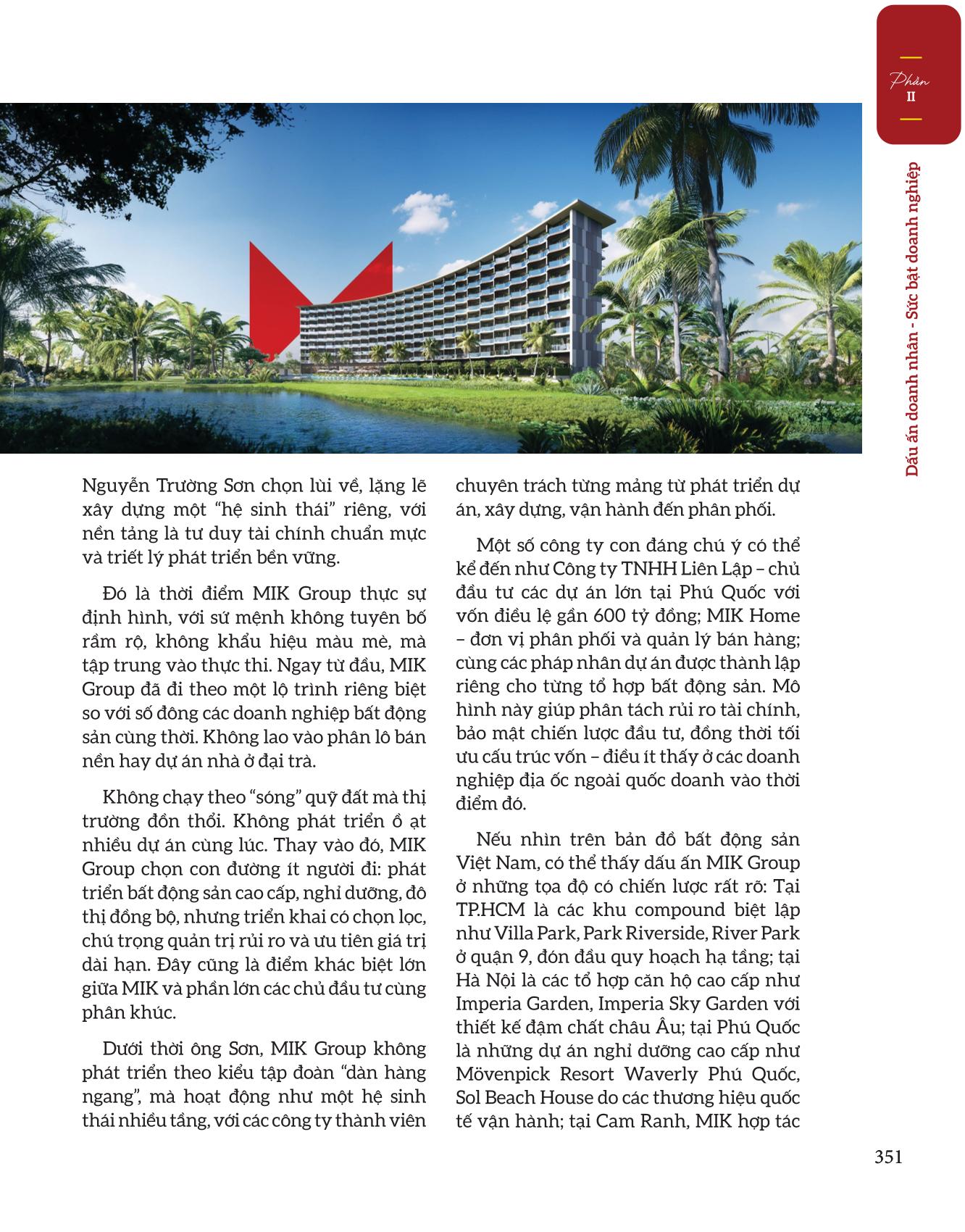 Phần
II

Dấu ấn doanh nhân - Sức bật doanh nghiệp

Nguyễn Trường Sơn chọn lùi về, lặng lẽ xây dựng một "hệ sinh thái" riêng, với nền tảng là tư duy tài chính chuẩn mực và triết lý phát triển bền vững.

Đó là thời điểm MIK Group thực sự định hình, với sứ mệnh không tuyên bố rầm rộ, không khẩu hiệu màu mè, mà tập trung vào thực thi. Ngay từ đầu, MIK Group đã đi theo một lộ trình riêng biệt so với số đông các doanh nghiệp bất động sản cùng thời. Không lao vào phân lô bán nền hay dự án nhà ở đại trà.

Không chạy theo "sóng" quỹ đất mà thị trường đồn thổi. Không phát triển ồ ạt nhiều dự án cùng lúc. Thay vào đó, MIK Group chọn con đường ít người đi: phát triển bất động sản cao cấp, nghỉ dưỡng, đô thị đồng bộ, nhưng triển khai có chọn lọc, chú trọng quản trị rủi ro và ưu tiên giá trị dài hạn. Đây cũng là điểm khác biệt lớn giữa MIK và phần lớn các chủ đầu tư cùng phân khúc.

Dưới thời ông Sơn, MIK Group không phát triển theo kiểu tập đoàn "dàn hàng ngang", mà hoạt động như một hệ sinh thái nhiều tầng, với các công ty thành viên chuyên trách từng mảng từ phát triển dự án, xây dựng, vận hành đến phân phối.

Một số công ty con đáng chú ý có thể kể đến như Công ty TNHH Liên Lập – chủ đầu tư các dự án lớn tại Phú Quốc với vốn điều lệ gần 600 tỷ đồng; MIK Home – đơn vị phân phối và quản lý bán hàng; cùng các pháp nhân dự án được thành lập riêng cho từng tổ hợp bất động sản. Mô hình này giúp phân tách rủi ro tài chính, bảo mật chiến lược đầu tư, đồng thời tối ưu cấu trúc vốn – điều ít thấy ở các doanh nghiệp địa ốc ngoài quốc doanh vào thời điểm đó.

Nếu nhìn trên bản đồ bất động sản Việt Nam, có thể thấy dấu ấn MIK Group ở những tọa độ có chiến lược rất rõ: Tại TP.HCM là các khu compound biệt lập như Villa Park, Park Riverside, River Park ở quận 9, đón đầu quy hoạch hạ tầng; tại Hà Nội là các tổ hợp căn hộ cao cấp như Imperia Garden, Imperia Sky Garden với thiết kế đậm chất châu Âu; tại Phú Quốc là những dự án nghỉ dưỡng cao cấp như Mövenpick Resort Waverly Phú Quốc, Sol Beach House do các thương hiệu quốc tế vận hành; tại Cam Ranh, MIK hợp tác

351